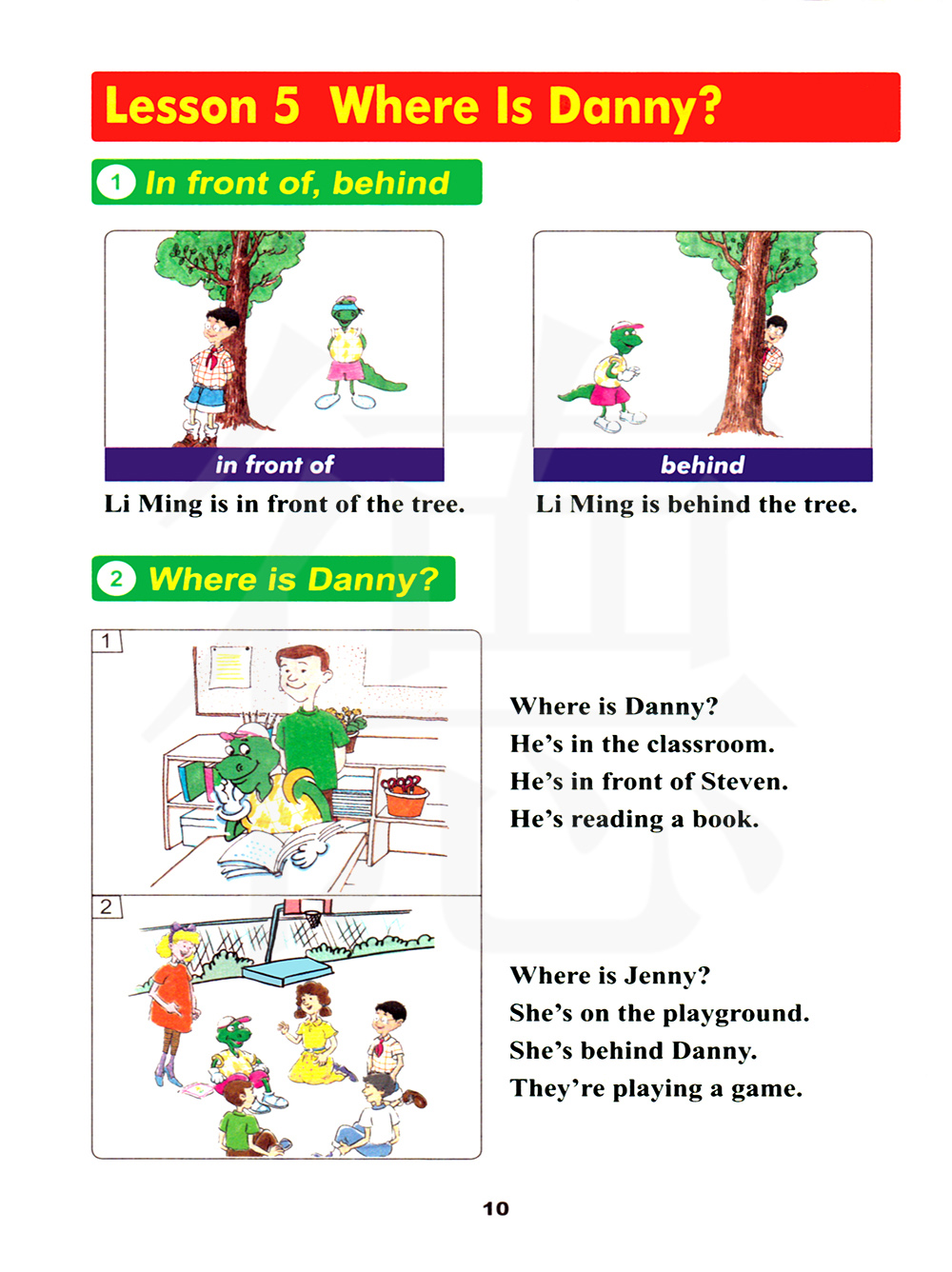 Lesson 5 Where Is Danny?

1 In front of, behind

in front of

Li Ming is in front of the tree.

behind

Li Ming is behind the tree.

2 Where is Danny?

1

Where is Danny?
He's in the classroom.
He's in front of Steven.
He's reading a book.

2

Where is Jenny?
She's on the playground.
She's behind Danny.
They're playing a game.

10